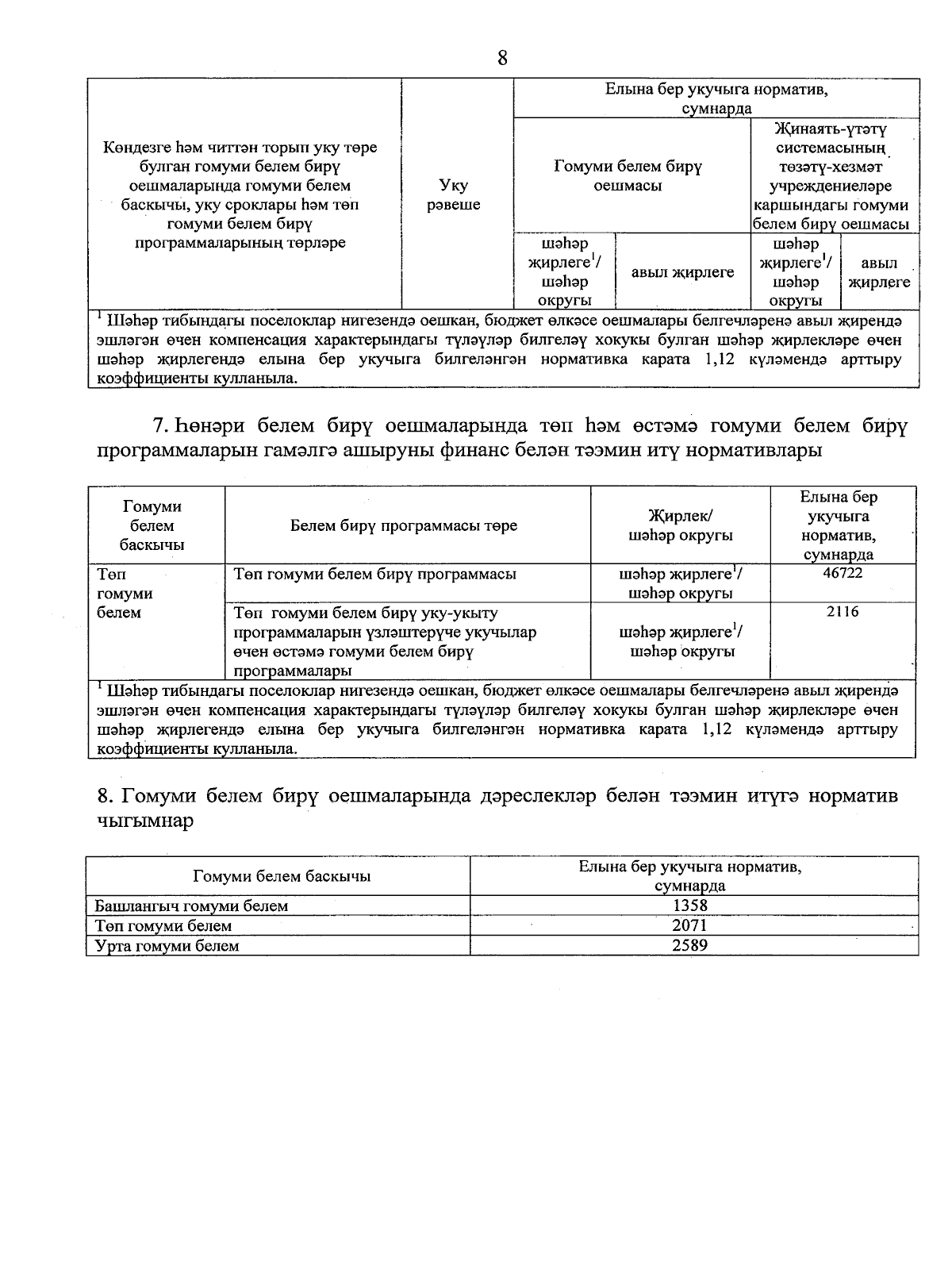 8

| Көндезге һәм читтән торып уку төре булган гомуми белем бирү оешмаларында гомуми белем баскычы, уку сроклары һәм төп гомуми белем бирү программаларының төрләре | Уку рәвеше | Елына бер укучыга норматив, сумнарда | | | |
|---|---|---|---|---|---|
| | | Гомуми белем бирү оешмасы | | Җинаять-үтәтү системасының төзәтү-хезмәт учреждениеләре каршындагы гомуми белем бирү оешмасы | |
| | | шәһәр җирлеге$^1$/ шәһәр округы | авыл җирлеге | шәһәр җирлеге$^1$/ шәһәр округы | авыл җирлеге |

$^1$ Шәһәр тибындагы поселоклар нигезендә оешкан, бюджет өлкәсе оешмалары белгечләренә авыл җирендә эшләгән өчен компенсация характерындагы түләүләр билгеләү хокукы булган шәһәр җирлекләре өчен шәһәр җирлегендә елына бер укучыга билгеләнгән нормативка карата 1,12 күләмендә арттыру коэффициенты кулланыла.

7. Һөнәри белем бирү оешмаларында төп һәм өстәмә гомуми белем бирү программаларын гамәлгә ашыруны финанс белән тәэмин итү нормативлары

| Гомуми белем баскычы | Белем бирү программасы төре | Җирлек/ шәһәр округы | Елына бер укучыга норматив, сумнарда |
|---|---|---|---|
| Төп гомуми белем | Төп гомуми белем бирү программасы | шәһәр җирлеге$^1$/ шәһәр округы | 46722 |
| | Төп гомуми белем бирү уку-укыту программаларын үзләштерүче укучылар өчен өстәмә гомуми белем бирү программалары | шәһәр җирлеге$^1$/ шәһәр округы | 2116 |

$^1$ Шәһәр тибындагы поселоклар нигезендә оешкан, бюджет өлкәсе оешмалары белгечләренә авыл җирендә эшләгән өчен компенсация характерындагы түләүләр билгеләү хокукы булган шәһәр җирлекләре өчен шәһәр җирлегендә елына бер укучыга билгеләнгән нормативка карата 1,12 күләмендә арттыру коэффициенты кулланыла.

8. Гомуми белем бирү оешмаларында дәреслекләр белән тәэмин итүгә норматив чыгымнар

| Гомуми белем баскычы | Елына бер укучыга норматив, сумнарда |
|---|---|
| Башлангыч гомуми белем | 1358 |
| Төп гомуми белем | 2071 |
| Урта гомуми белем | 2589 |